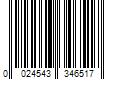 0 024543 346517